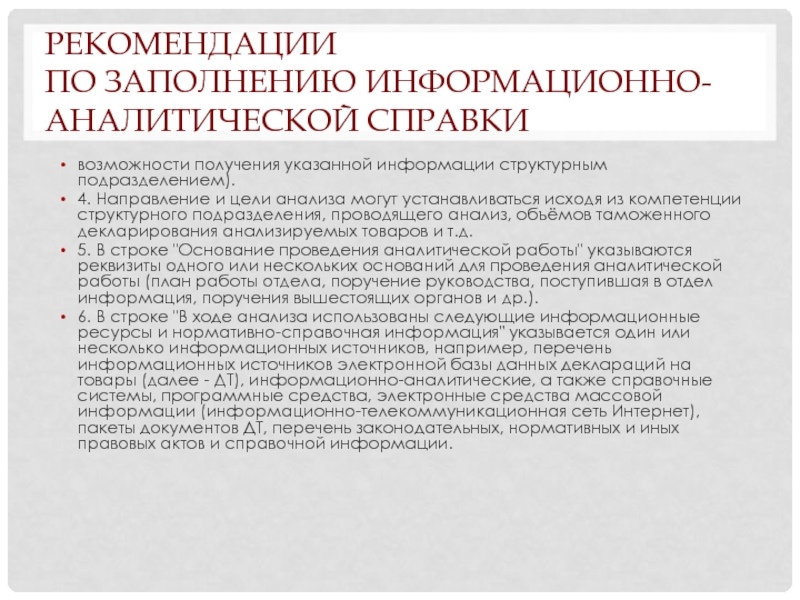 РЕКОМЕНДАЦИИ
ПО ЗАПОЛНЕНИЮ ИНФОРМАЦИОННО-АНАЛИТИЧЕСКОЙ СПРАВКИ

• возможности получения указанной информации структурным подразделением).
• 4. Направление и цели анализа могут устанавливаться исходя из компетенции структурного подразделения, проводящего анализ, объёмов таможенного декларирования анализируемых товаров и т.д.
• 5. В строке "Основание проведения аналитической работы" указываются реквизиты одного или нескольких оснований для проведения аналитической работы (план работы отдела, поручение руководства, поступившая в отдел информация, поручения вышестоящих органов и др.).
• 6. В строке "В ходе анализа использованы следующие информационные ресурсы и нормативно-справочная информация" указывается один или несколько информационных источников, например, перечень информационных источников электронной базы данных деклараций на товары (далее - ДТ), информационно-аналитические, а также справочные системы, программные средства, электронные средства массовой информации (информационно-телекоммуникационная сеть Интернет), пакеты документов ДТ, перечень законодательных, нормативных и иных правовых актов и справочной информации.